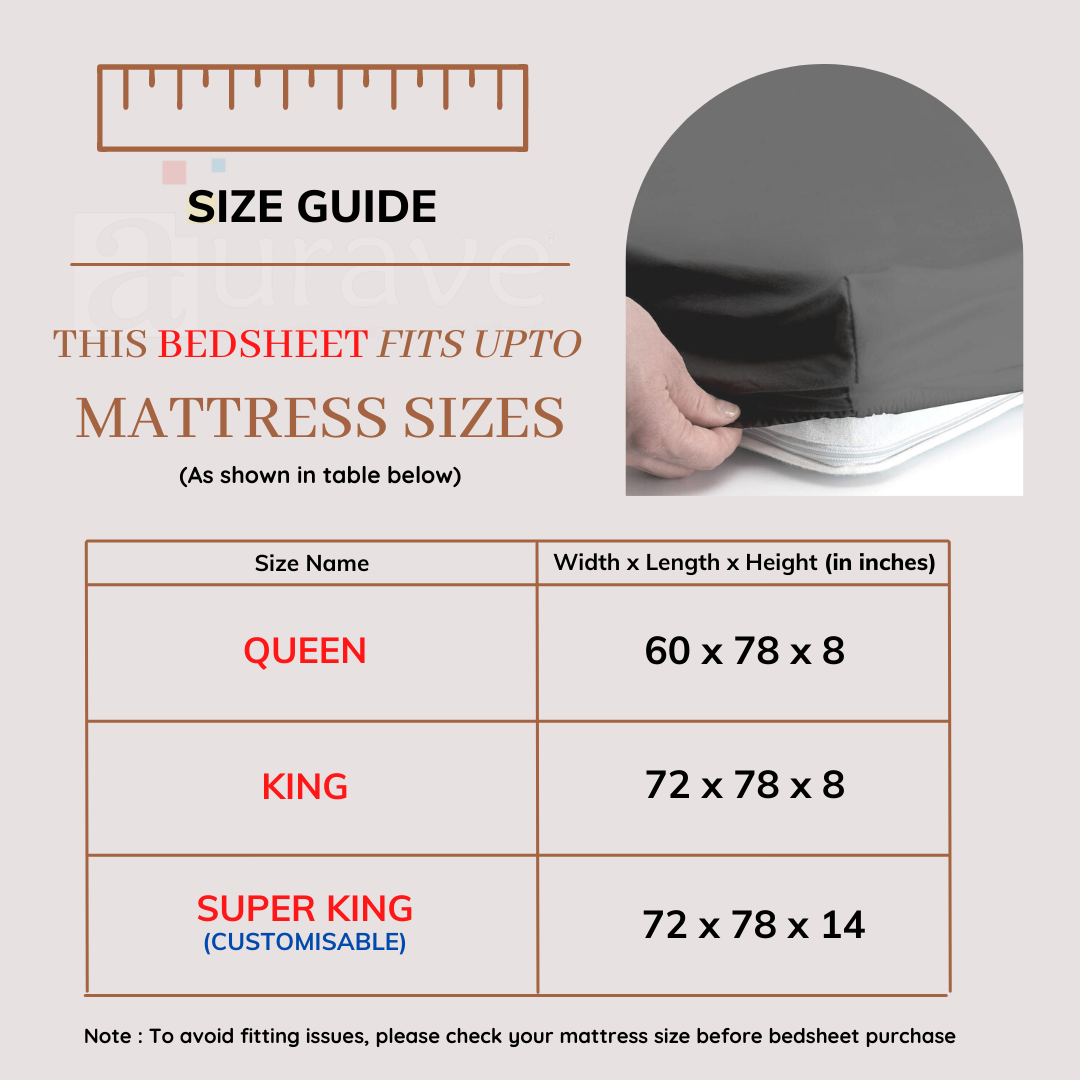 SIZE GUIDE

THIS BEDSHEET FITS UPTO

MATTRESS SIZES

(As shown in table below)

| Size Name | Width x Length x Height (in inches) |
|---|---|
| QUEEN | 60 x 78 x 8 |
| KING | 72 x 78 x 8 |
| SUPER KING (CUSTOMISABLE) | 72 x 78 x 14 |

Note : To avoid fitting issues, please check your mattress size before bedsheet purchase

aurave